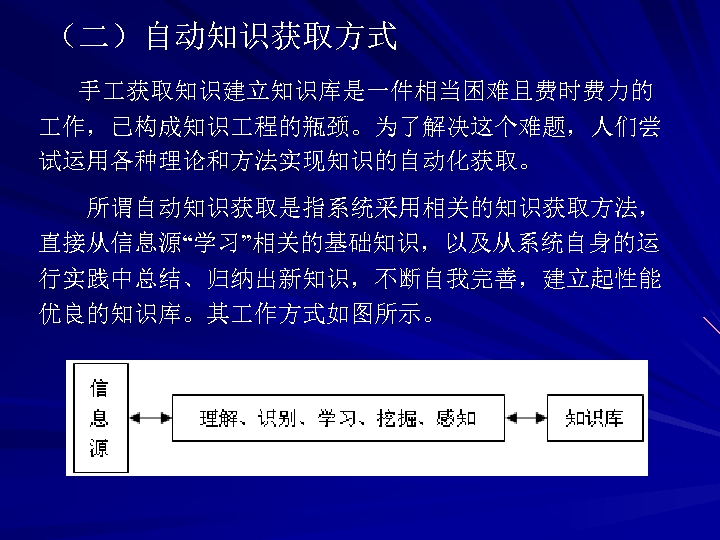 （二）自动知识获取方式

手工获取知识建立知识库是一件相当困难且费时费力的工作，已构成知识工程的瓶颈。为了解决这个难题，人们尝试运用各种理论和方法实现知识的自动化获取。

所谓自动知识获取是指系统采用相关的知识获取方法，直接从信息源“学习”相关的基础知识，以及从系统自身的运行实践中总结、归纳出新知识，不断自我完善，建立起性能优良的知识库。其工作方式如图所示。

信息源

理解、识别、学习、挖掘、感知

知识库